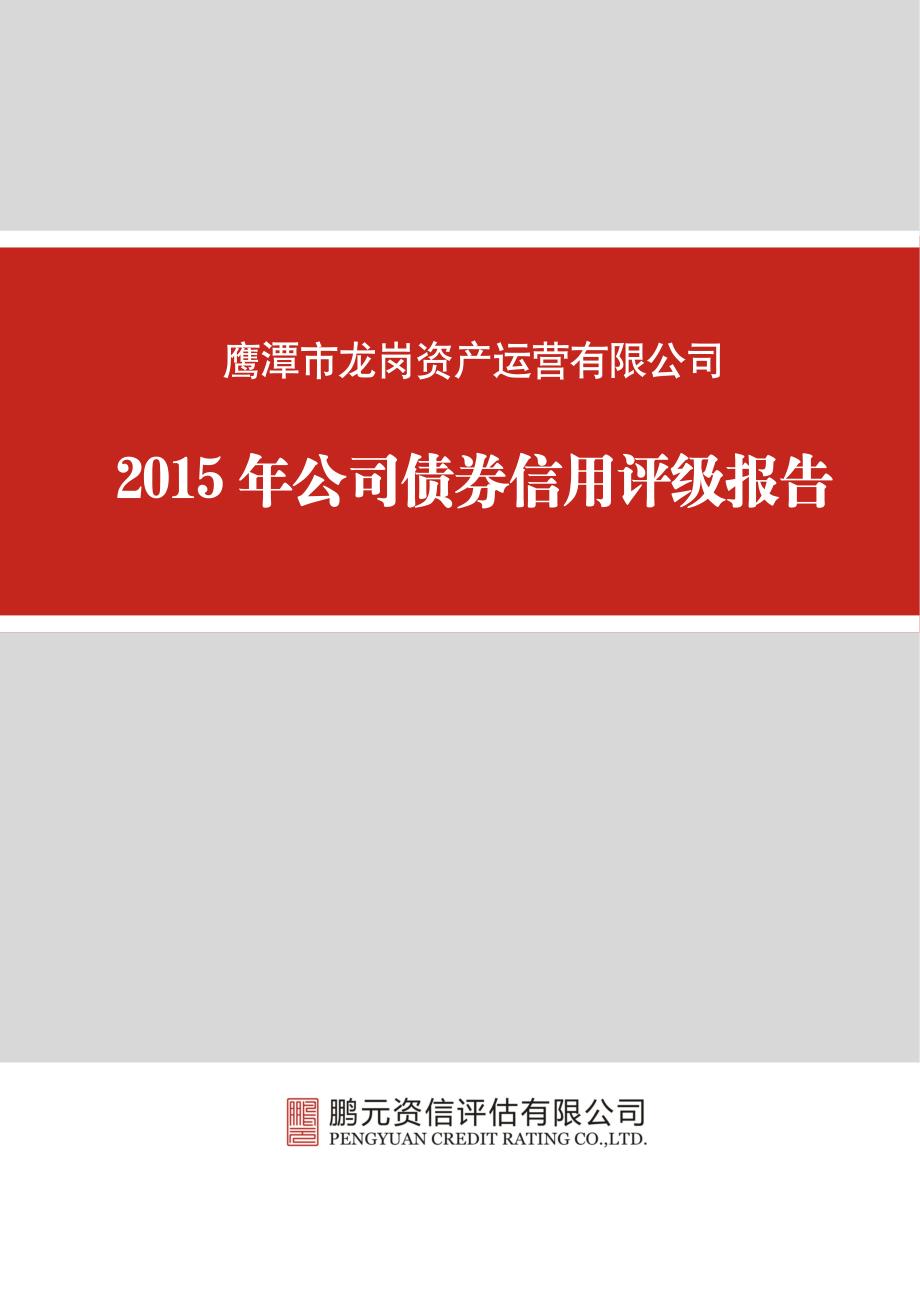 鹰潭市龙岗资产运营有限公司

2015 年公司债券信用评级报告

鹏元资信评估有限公司
PENGYUAN CREDIT RATING CO.,LTD.